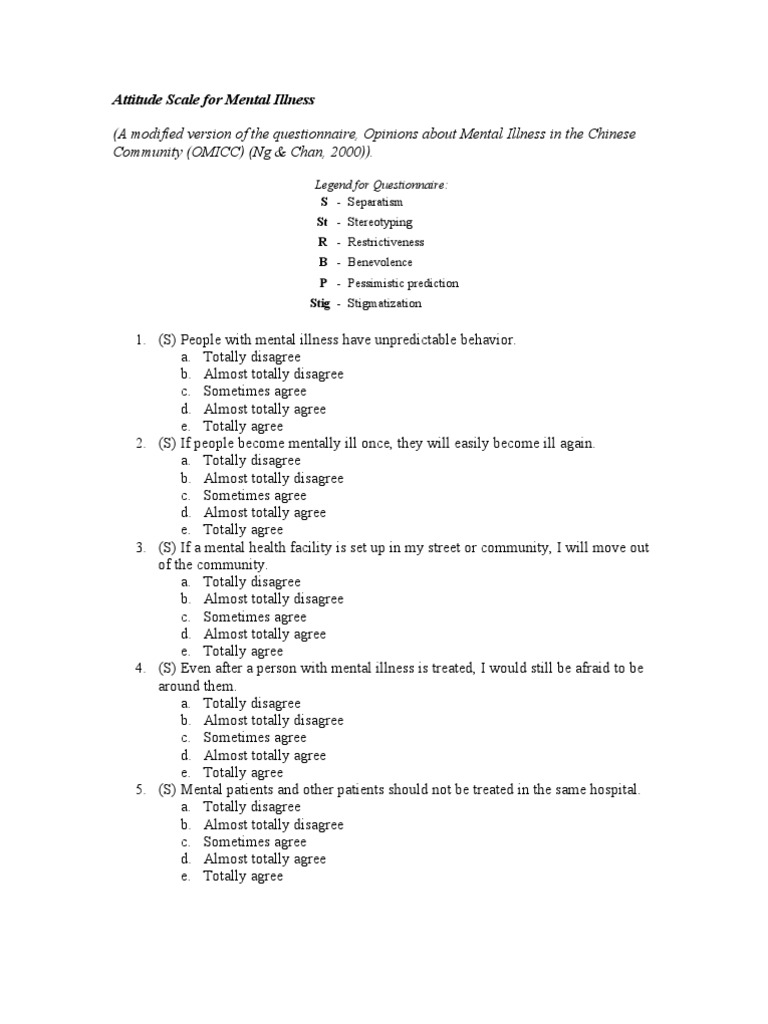 Attitude Scale for Mental Illness

(A modified version of the questionnaire, Opinions about Mental Illness in the Chinese Community (OMICC) (Ng & Chan, 2000)).

Legend for Questionnaire:
S - Separatism
St - Stereotyping
R - Restrictiveness
B - Benevolence
P - Pessimistic prediction
Stig - Stigmatization

1. (S) People with mental illness have unpredictable behavior.
a. Totally disagree
b. Almost totally disagree
c. Sometimes agree
d. Almost totally agree
e. Totally agree
2. (S) If people become mentally ill once, they will easily become ill again.
a. Totally disagree
b. Almost totally disagree
c. Sometimes agree
d. Almost totally agree
e. Totally agree
3. (S) If a mental health facility is set up in my street or community, I will move out of the community.
a. Totally disagree
b. Almost totally disagree
c. Sometimes agree
d. Almost totally agree
e. Totally agree
4. (S) Even after a person with mental illness is treated, I would still be afraid to be around them.
a. Totally disagree
b. Almost totally disagree
c. Sometimes agree
d. Almost totally agree
e. Totally agree
5. (S) Mental patients and other patients should not be treated in the same hospital.
a. Totally disagree
b. Almost totally disagree
c. Sometimes agree
d. Almost totally agree
e. Totally agree